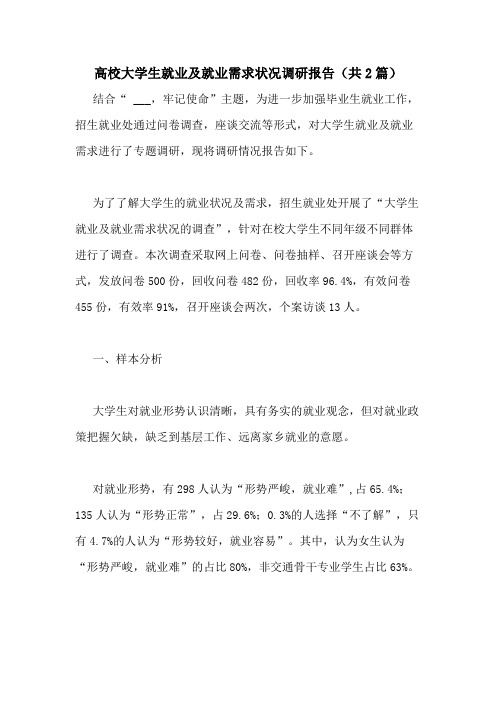 高校大学生就业及就业需求状况调研报告（共2篇）

结合“ ___，牢记使命”主题，为进一步加强毕业生就业工作，招生就业处通过问卷调查，座谈交流等形式，对大学生就业及就业需求进行了专题调研，现将调研情况报告如下。

为了了解大学生的就业状况及需求，招生就业处开展了“大学生就业及就业需求状况的调查”，针对在校大学生不同年级不同群体进行了调查。本次调查采取网上问卷、问卷抽样、召开座谈会等方式，发放问卷500份，回收问卷482份，回收率96.4%，有效问卷455份，有效率91%，召开座谈会两次，个案访谈13人。

一、样本分析

大学生对就业形势认识清晰，具有务实的就业观念，但对就业政策把握欠缺，缺乏到基层工作、远离家乡就业的意愿。

对就业形势，有298人认为“形势严峻，就业难”，占65.4%；135人认为“形势正常”，占29.6%；0.3%的人选择“不了解”，只有4.7%的人认为“形势较好，就业容易”。其中，认为女生认为“形势严峻，就业难”的占比80%，非交通骨干专业学生占比63%。